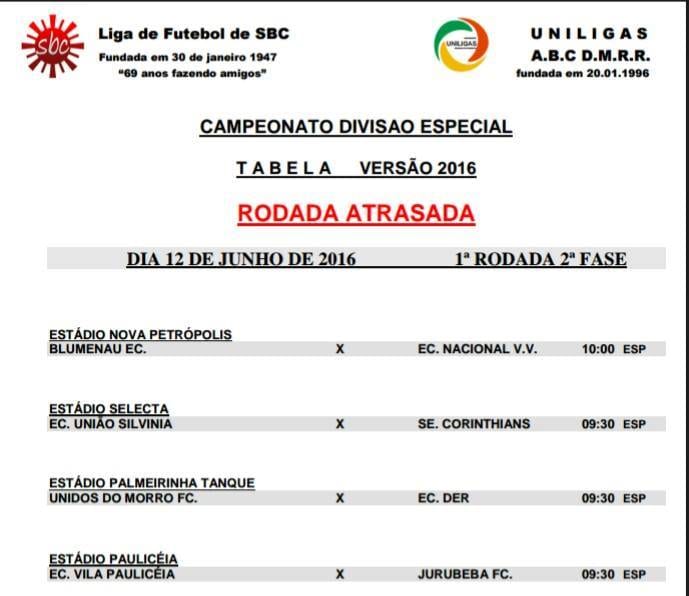 sbc

Liga de Futebol de SBC
Fundada em 30 de janeiro 1947
"69 anos fazendo amigos"

UNILIGAS

U N I L I G A S
A.B.C D.M.R.R.
fundada em 20.01.1996

CAMPEONATO DIVISAO ESPECIAL

T A B E L A VERSÃO 2016

RODADA ATRASADA

DIA 12 DE JUNHO DE 2016 1ª RODADA 2ª FASE

ESTÁDIO NOVA PETRÓPOLIS
BLUMENAU EC. X EC. NACIONAL V.V. 10:00 ESP

ESTÁDIO SELECTA
EC. UNIÃO SILVINIA X SE. CORINTHIANS 09:30 ESP

ESTÁDIO PALMEIRINHA TANQUE
UNIDOS DO MORRO FC. X EC. DER 09:30 ESP

ESTÁDIO PAULICÉIA
EC. VILA PAULICÉIA X JURUBEBA FC. 09:30 ESP